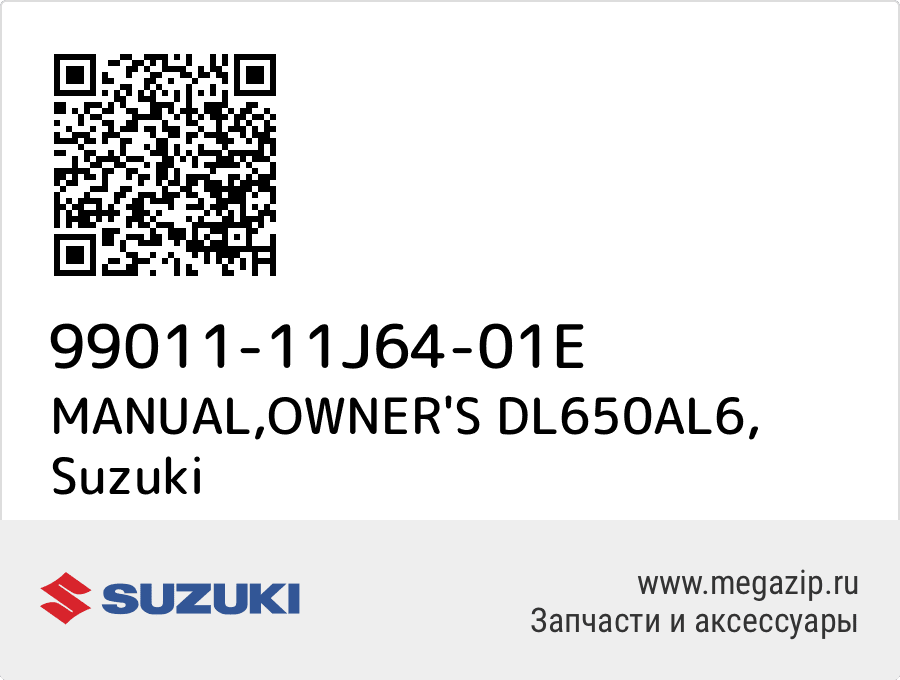 99011-11J64-01E
MANUAL,OWNER'S DL650AL6, Suzuki

SUZUKI

www.megazip.ru
Запчасти и аксессуары